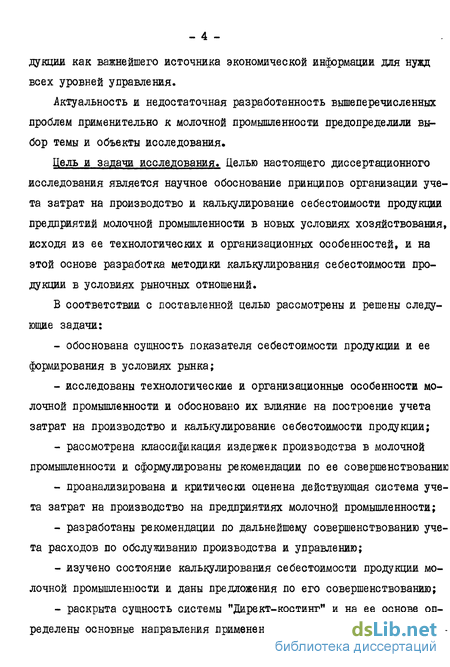 - 4 -

дукции как важнейшего источника экономической информации для нужд всех уровней управления.

Актуальность и недостаточная разработанность вышеперечисленных проблем применительно к молочной промышленности предопределили выбор темы и объекты исследования.

Цель и задачи исследования. Целью настоящего диссертационного исследования является научное обоснование принципов организации учета затрат на производство и калькулирование себестоимости продукции предприятий молочной промышленности в новых условиях хозяйствования, исходя из ее технологических и организационных особенностей, и на этой основе разработка методики калькулирования себестоимости продукции в условиях рыночных отношений.

В соответствии с поставленной целью рассмотрены и решены следующие задачи:

- обоснована сущность показателя себестоимости продукции и ее формирования в условиях рынка;

- исследованы технологические и организационные особенности молочной промышленности и обосновано их влияние на построение учета затрат на производство и калькулирование себестоимости продукции;

- рассмотрена классификация издержек производства в молочной промышленности и сформулированы рекомендации по ее совершенствованию

- проанализирована и критически оценена действующая система учета затрат на производство на предприятиях молочной промышленности;

- разработаны рекомендации по дальнейшему совершенствованию учета расходов по обслуживанию производства и управлению;

- изучено состояние калькулирования себестоимости продукции молочной промышленности и даны предложения по его совершенствованию;

- раскрыта сущность системы "Директ-костинг" и на ее основе определены основные направления применен

dsLib.net
библиотека диссертаций